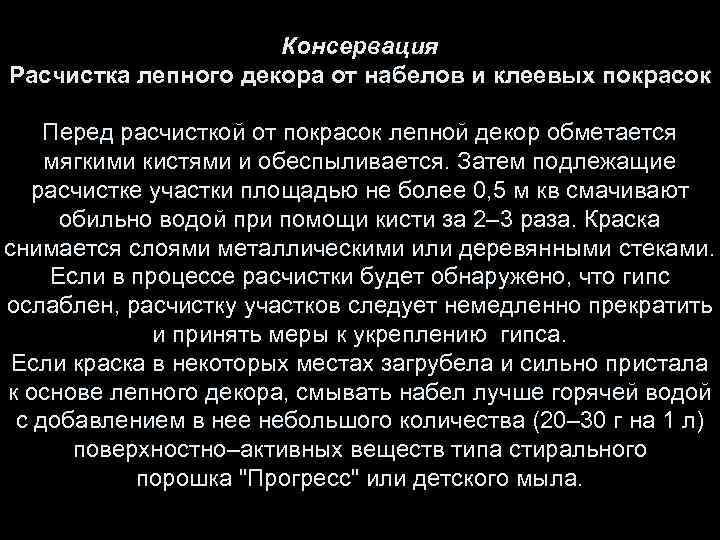 Консервация
Расчистка лепного декора от набелов и клеевых покрасок

Перед расчисткой от покрасок лепной декор обметается мягкими кистями и обеспыливается. Затем подлежащие расчистке участки площадью не более 0,5 м кв смачивают обильно водой при помощи кисти за 2–3 раза. Краска снимается слоями металлическими или деревянными стеками. Если в процессе расчистки будет обнаружено, что гипс ослаблен, расчистку участков следует немедленно прекратить и принять меры к укреплению гипса.
Если краска в некоторых местах загрубела и сильно пристала к основе лепного декора, смывать набел лучше горячей водой с добавлением в нее небольшого количества (20–30 г на 1 л) поверхностно–активных веществ типа стирального порошка "Прогресс" или детского мыла.